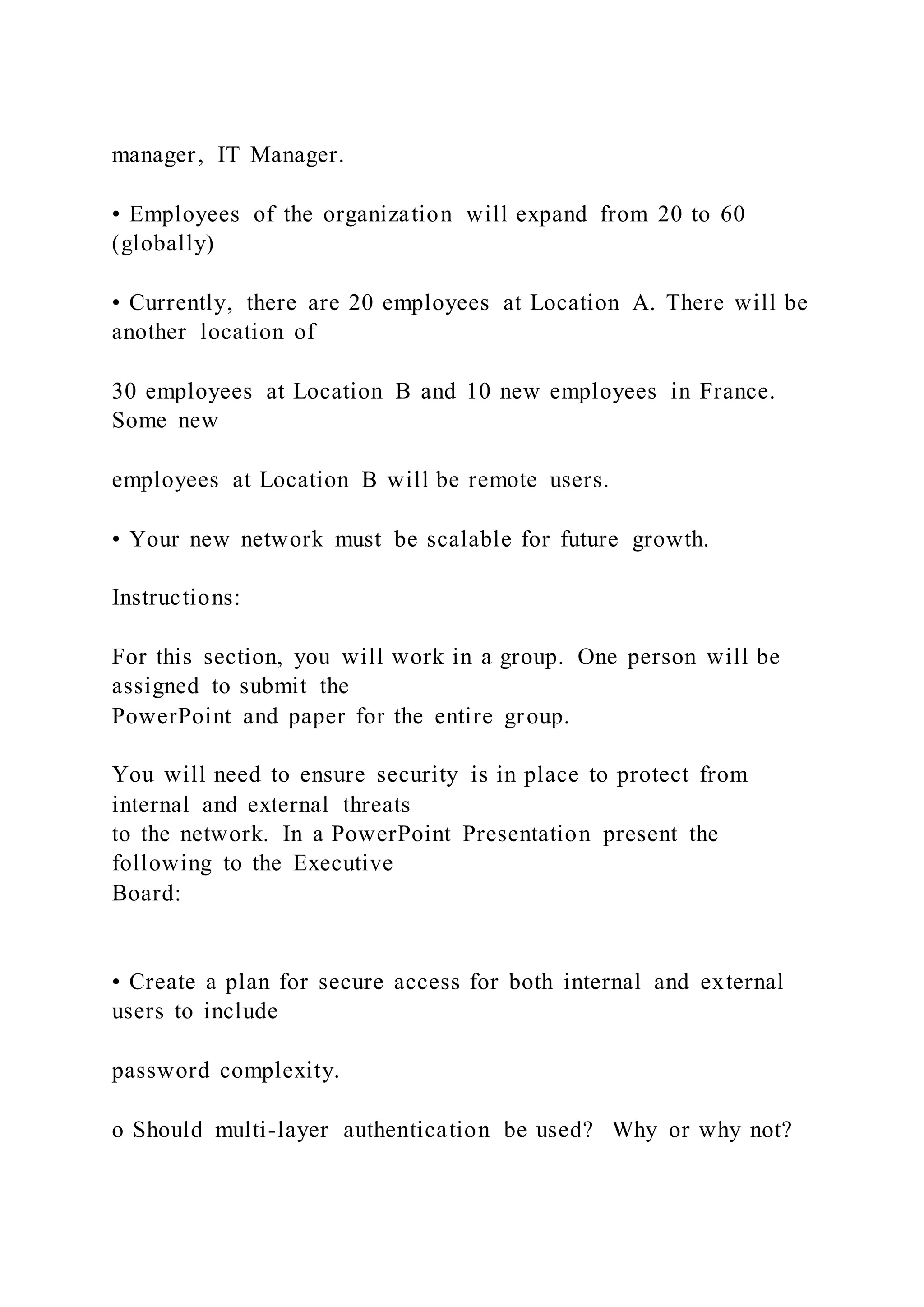 manager, IT Manager.

• Employees of the organization will expand from 20 to 60 (globally)

• Currently, there are 20 employees at Location A. There will be another location of

30 employees at Location B and 10 new employees in France. Some new

employees at Location B will be remote users.

• Your new network must be scalable for future growth.

Instructions:

For this section, you will work in a group. One person will be assigned to submit the PowerPoint and paper for the entire group.

You will need to ensure security is in place to protect from internal and external threats to the network. In a PowerPoint Presentation present the following to the Executive Board:

• Create a plan for secure access for both internal and external users to include

password complexity.

o Should multi-layer authentication be used? Why or why not?